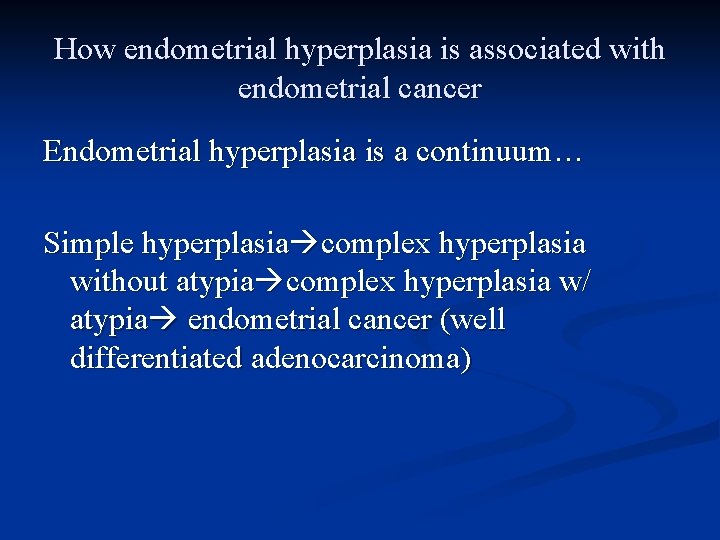 How endometrial hyperplasia is associated with endometrial cancer

Endometrial hyperplasia is a continuum…

Simple hyperplasia→complex hyperplasia without atypia→complex hyperplasia w/ atypia→ endometrial cancer (well differentiated adenocarcinoma)